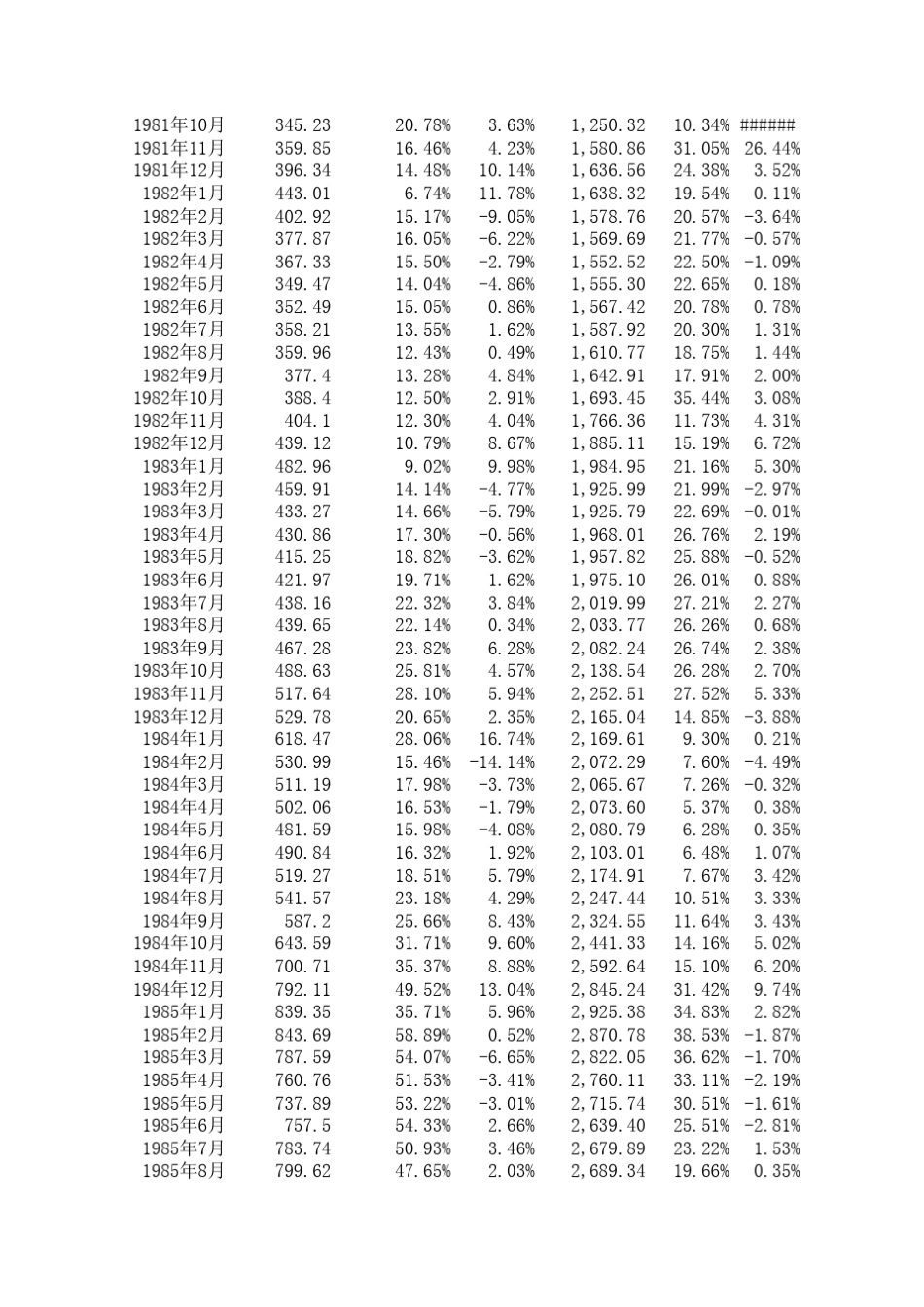 | 1981年10月 | 345.23 | 20.78% | 3.63% | 1,250.32 | 10.34% | ###### |
|---|---|---|---|---|---|---|
| 1981年11月 | 359.85 | 16.46% | 4.23% | 1,580.86 | 31.05% | 26.44% |
| 1981年12月 | 396.34 | 14.48% | 10.14% | 1,636.56 | 24.38% | 3.52% |
| 1982年1月 | 443.01 | 6.74% | 11.78% | 1,638.32 | 19.54% | 0.11% |
| 1982年2月 | 402.92 | 15.17% | -9.05% | 1,578.76 | 20.57% | -3.64% |
| 1982年3月 | 377.87 | 16.05% | -6.22% | 1,569.69 | 21.77% | -0.57% |
| 1982年4月 | 367.33 | 15.50% | -2.79% | 1,552.52 | 22.50% | -1.09% |
| 1982年5月 | 349.47 | 14.04% | -4.86% | 1,555.30 | 22.65% | 0.18% |
| 1982年6月 | 352.49 | 15.05% | 0.86% | 1,567.42 | 20.78% | 0.78% |
| 1982年7月 | 358.21 | 13.55% | 1.62% | 1,587.92 | 20.30% | 1.31% |
| 1982年8月 | 359.96 | 12.43% | 0.49% | 1,610.77 | 18.75% | 1.44% |
| 1982年9月 | 377.4 | 13.28% | 4.84% | 1,642.91 | 17.91% | 2.00% |
| 1982年10月 | 388.4 | 12.50% | 2.91% | 1,693.45 | 35.44% | 3.08% |
| 1982年11月 | 404.1 | 12.30% | 4.04% | 1,766.36 | 11.73% | 4.31% |
| 1982年12月 | 439.12 | 10.79% | 8.67% | 1,885.11 | 15.19% | 6.72% |
| 1983年1月 | 482.96 | 9.02% | 9.98% | 1,984.95 | 21.16% | 5.30% |
| 1983年2月 | 459.91 | 14.14% | -4.77% | 1,925.99 | 21.99% | -2.97% |
| 1983年3月 | 433.27 | 14.66% | -5.79% | 1,925.79 | 22.69% | -0.01% |
| 1983年4月 | 430.86 | 17.30% | -0.56% | 1,968.01 | 26.76% | 2.19% |
| 1983年5月 | 415.25 | 18.82% | -3.62% | 1,957.82 | 25.88% | -0.52% |
| 1983年6月 | 421.97 | 19.71% | 1.62% | 1,975.10 | 26.01% | 0.88% |
| 1983年7月 | 438.16 | 22.32% | 3.84% | 2,019.99 | 27.21% | 2.27% |
| 1983年8月 | 439.65 | 22.14% | 0.34% | 2,033.77 | 26.26% | 0.68% |
| 1983年9月 | 467.28 | 23.82% | 6.28% | 2,082.24 | 26.74% | 2.38% |
| 1983年10月 | 488.63 | 25.81% | 4.57% | 2,138.54 | 26.28% | 2.70% |
| 1983年11月 | 517.64 | 28.10% | 5.94% | 2,252.51 | 27.52% | 5.33% |
| 1983年12月 | 529.78 | 20.65% | 2.35% | 2,165.04 | 14.85% | -3.88% |
| 1984年1月 | 618.47 | 28.06% | 16.74% | 2,169.61 | 9.30% | 0.21% |
| 1984年2月 | 530.99 | 15.46% | -14.14% | 2,072.29 | 7.60% | -4.49% |
| 1984年3月 | 511.19 | 17.98% | -3.73% | 2,065.67 | 7.26% | -0.32% |
| 1984年4月 | 502.06 | 16.53% | -1.79% | 2,073.60 | 5.37% | 0.38% |
| 1984年5月 | 481.59 | 15.98% | -4.08% | 2,080.79 | 6.28% | 0.35% |
| 1984年6月 | 490.84 | 16.32% | 1.92% | 2,103.01 | 6.48% | 1.07% |
| 1984年7月 | 519.27 | 18.51% | 5.79% | 2,174.91 | 7.67% | 3.42% |
| 1984年8月 | 541.57 | 23.18% | 4.29% | 2,247.44 | 10.51% | 3.33% |
| 1984年9月 | 587.2 | 25.66% | 8.43% | 2,324.55 | 11.64% | 3.43% |
| 1984年10月 | 643.59 | 31.71% | 9.60% | 2,441.33 | 14.16% | 5.02% |
| 1984年11月 | 700.71 | 35.37% | 8.88% | 2,592.64 | 15.10% | 6.20% |
| 1984年12月 | 792.11 | 49.52% | 13.04% | 2,845.24 | 31.42% | 9.74% |
| 1985年1月 | 839.35 | 35.71% | 5.96% | 2,925.38 | 34.83% | 2.82% |
| 1985年2月 | 843.69 | 58.89% | 0.52% | 2,870.78 | 38.53% | -1.87% |
| 1985年3月 | 787.59 | 54.07% | -6.65% | 2,822.05 | 36.62% | -1.70% |
| 1985年4月 | 760.76 | 51.53% | -3.41% | 2,760.11 | 33.11% | -2.19% |
| 1985年5月 | 737.89 | 53.22% | -3.01% | 2,715.74 | 30.51% | -1.61% |
| 1985年6月 | 757.5 | 54.33% | 2.66% | 2,639.40 | 25.51% | -2.81% |
| 1985年7月 | 783.74 | 50.93% | 3.46% | 2,679.89 | 23.22% | 1.53% |
| 1985年8月 | 799.62 | 47.65% | 2.03% | 2,689.34 | 19.66% | 0.35% |